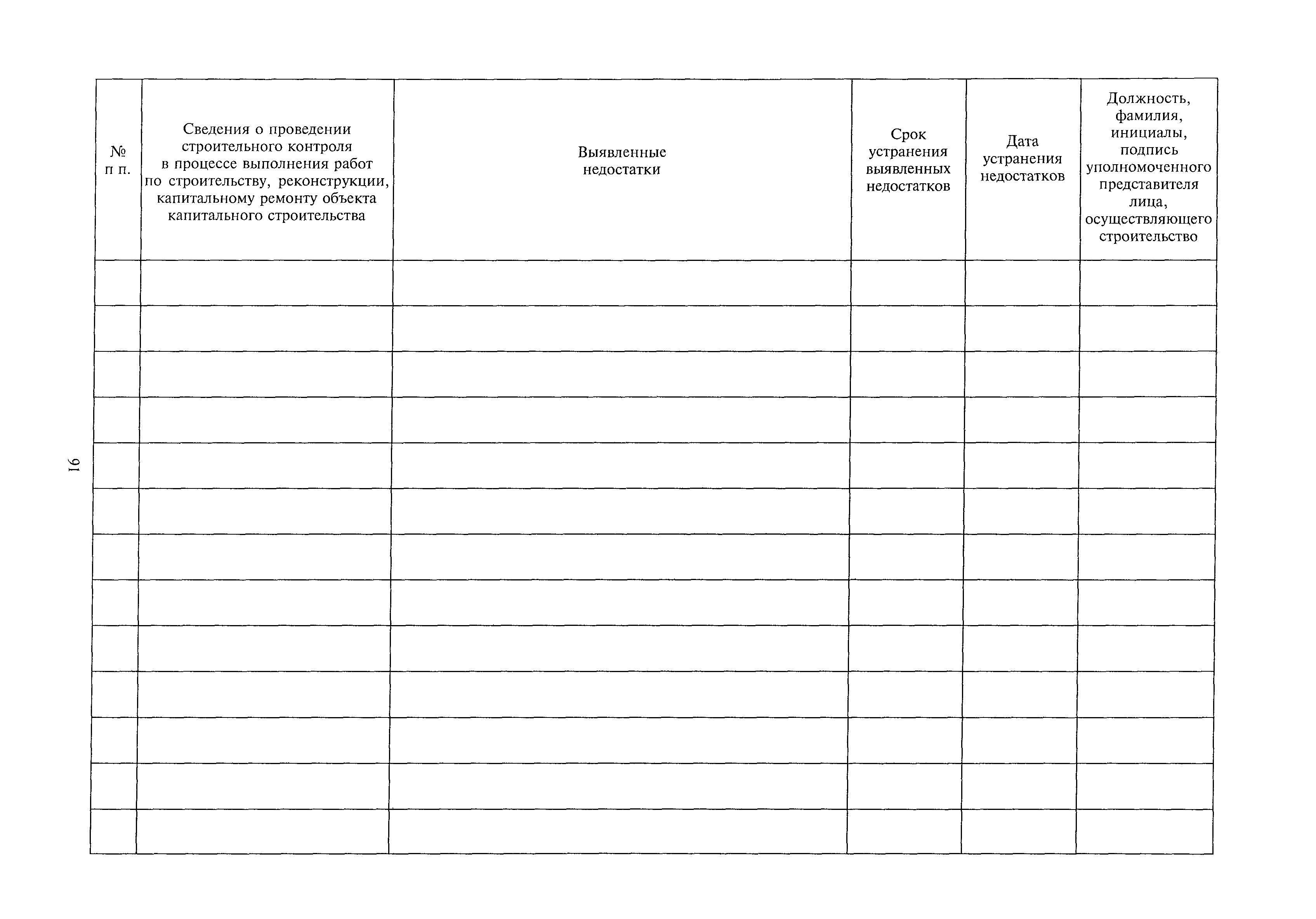 | № п п. | Сведения о проведении строительного контроля в процессе выполнения работ по строительству, реконструкции, капитальному ремонту объекта капитального строительства | Выявленные недостатки | Срок устранения выявленных недостатков | Дата устранения недостатков | Должность, фамилия, инициалы, подпись уполномоченного представителя лица, осуществляющего строительство |
|---|---|---|---|---|---|
| | | | | | |
| | | | | | |
| | | | | | |
| | | | | | |
| | | | | | |
| | | | | | |
| | | | | | |
| | | | | | |
| | | | | | |
| | | | | | |
| | | | | | |
| | | | | | |
| | | | | | |

16